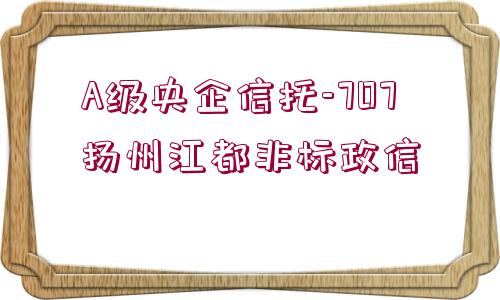 A级央企信托-707
扬州江都非标政信